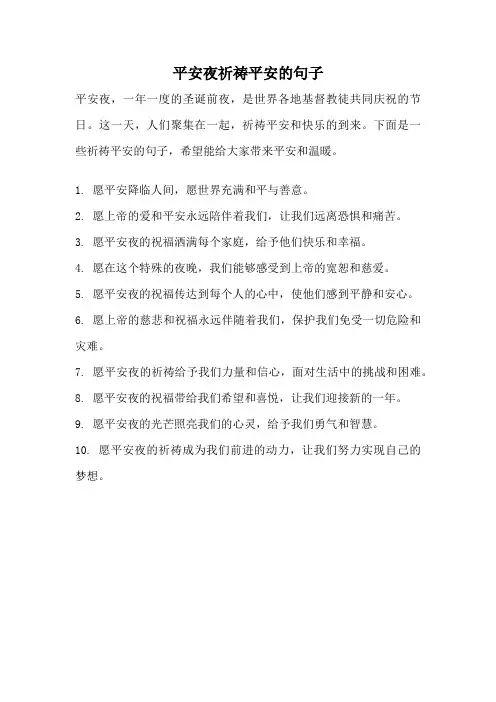 平安夜祈祷平安的句子

平安夜，一年一度的圣诞前夜，是世界各地基督教徒共同庆祝的节日。这一天，人们聚集在一起，祈祷平安和快乐的到来。下面是一些祈祷平安的句子，希望能给大家带来平安和温暖。

1. 愿平安降临人间，愿世界充满和平与善意。

2. 愿上帝的爱和平安永远陪伴着我们，让我们远离恐惧和痛苦。

3. 愿平安夜的祝福洒满每个家庭，给予他们快乐和幸福。

4. 愿在这个特殊的夜晚，我们能够感受到上帝的宽恕和慈爱。

5. 愿平安夜的祝福传达到每个人的心中，使他们感到平静和安心。

6. 愿上帝的慈悲和祝福永远伴随着我们，保护我们免受一切危险和灾难。

7. 愿平安夜的祈祷给予我们力量和信心，面对生活中的挑战和困难。

8. 愿平安夜的祝福带给我们希望和喜悦，让我们迎接新的一年。

9. 愿平安夜的光芒照亮我们的心灵，给予我们勇气和智慧。

10. 愿平安夜的祈祷成为我们前进的动力，让我们努力实现自己的梦想。